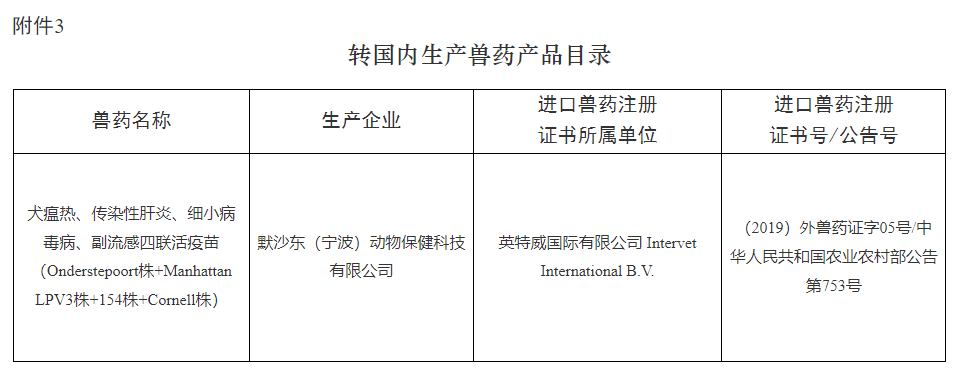 附件3

转国内生产兽药产品目录

| 兽药名称 | 生产企业 | 进口兽药注册证书所属单位 | 进口兽药注册证书号/公告号 |
|---|---|---|---|
| 犬瘟热、传染性肝炎、细小病毒病、副流感四联活疫苗（Onderstepoort株+Manhattan LPV3株+154株+Cornell株） | 默沙东（宁波）动物保健科技有限公司 | 英特威国际有限公司 Intervet International B.V. | （2019）外兽药证字05号/中华人民共和国农业农村部公告第753号 |